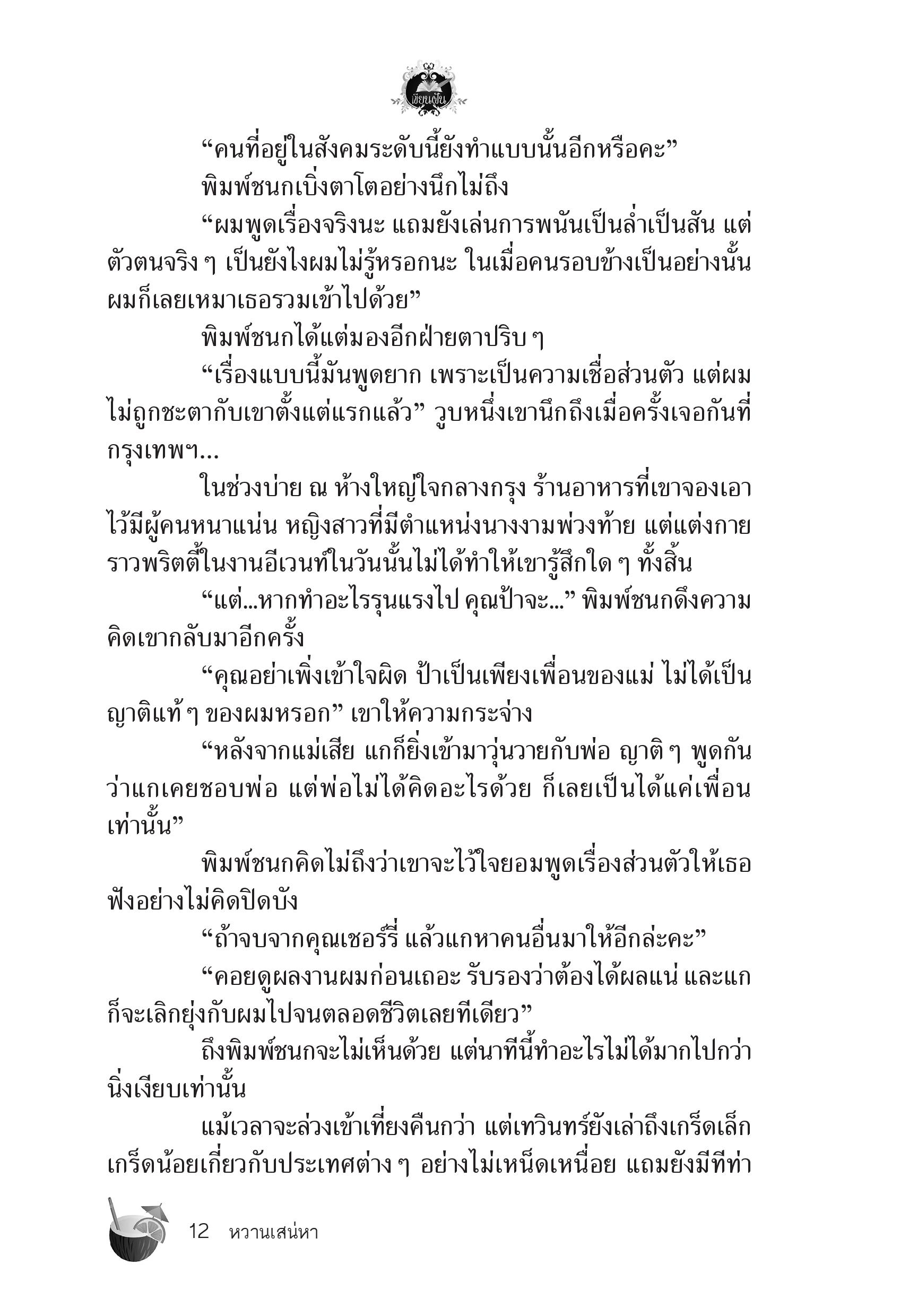 เขียนฝัน

“คนที่อยู่ในสังคมระดับนี้ยังทำแบบนั้นอีกหรือคะ”

พิมพ์ชนกเบิ่งตาโตอย่างนึกไม่ถึง

“ผมพูดเรื่องจริงนะ แถมยังเล่นการพนันเป็นล่ำเป็นสัน แต่ตัวตนจริง ๆ เป็นยังไงผมไม่รู้หรอกนะ ในเมื่อคนรอบข้างเป็นอย่างนั้น ผมก็เลยเหมาเธอรวมเข้าไปด้วย”

พิมพ์ชนกได้แต่มองอีกฝ่ายตาปริบ ๆ

“เรื่องแบบนี้มันพูดยาก เพราะเป็นความเชื่อส่วนตัว แต่ผมไม่ถูกชะตากับเขาตั้งแต่แรกแล้ว” วูบหนึ่งเขานึกถึงเมื่อครั้งเจอกันที่กรุงเทพฯ...

ในช่วงบ่าย ณ ห้างใหญ่ใจกลางกรุง ร้านอาหารที่เขาจองเอาไว้มีผู้คนหนาแน่น หญิงสาวที่มีตำแหน่งนางงามพ่วงท้าย แต่แต่งกายราวพริตตี้ในงานอีเวนท์ในวันนั้นไม่ได้ทำให้เขารู้สึกใด ๆ ทั้งสิ้น

“แต่...หากทำอะไรรุนแรงไป คุณป้าจะ...” พิมพ์ชนกดึงความคิดเขากลับมาอีกครั้ง

“คุณอย่าเพิ่งเข้าใจผิด ป้าเป็นเพียงเพื่อนของแม่ ไม่ได้เป็นญาติแท้ ๆ ของผมหรอก” เขาให้ความกระจ่าง

“หลังจากแม่เสีย แกก็ยิ่งเข้ามาวุ่นวายกับพ่อ ญาติ ๆ พูดกันว่าแกเคยชอบพ่อ แต่พ่อไม่ได้คิดอะไรด้วย ก็เลยเป็นได้แค่เพื่อนเท่านั้น”

พิมพ์ชนกคิดไม่ถึงว่าเขาจะไว้ใจยอมพูดเรื่องส่วนตัวให้เธอฟังอย่างไม่คิดปิดบัง

“ถ้าจบจากคุณเชอร์รี่ แล้วแกหาคนอื่นมาให้อีกล่ะคะ”

“คอยดูผลงานผมก่อนเถอะ รับรองว่าต้องได้ผลแน่ และแกก็จะเลิกยุ่งกับผมไปจนตลอดชีวิตเลยทีเดียว”

ถึงพิมพ์ชนกจะไม่เห็นด้วย แต่นาทีนี้ทำอะไรไม่ได้มากไปกว่านิ่งเงียบเท่านั้น

แม้เวลาจะล่วงเข้าเที่ยงคืนกว่า แต่เทวินทร์ยังเล่าถึงเกร็ดเล็กเกร็ดน้อยเกี่ยวกับประเทศต่าง ๆ อย่างไม่เหน็ดเหนื่อย แถมยังมีทีท่า

12 หวานเสน่หา